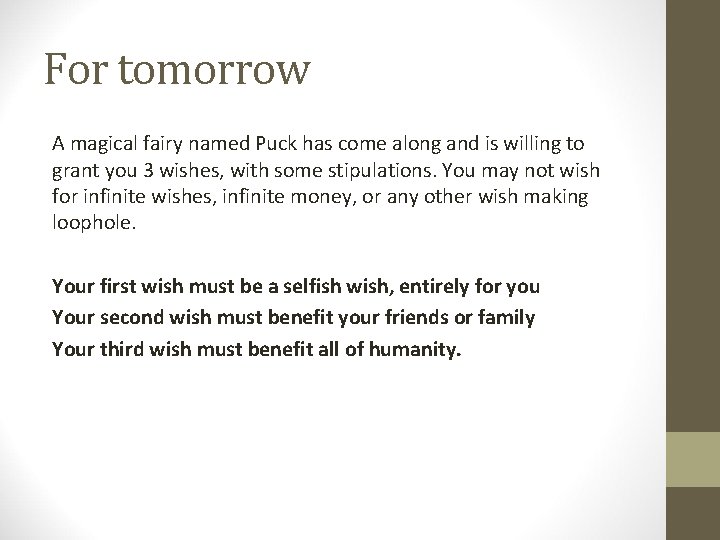 For tomorrow

A magical fairy named Puck has come along and is willing to grant you 3 wishes, with some stipulations. You may not wish for infinite wishes, infinite money, or any other wish making loophole.

Your first wish must be a selfish wish, entirely for you
Your second wish must benefit your friends or family
Your third wish must benefit all of humanity.